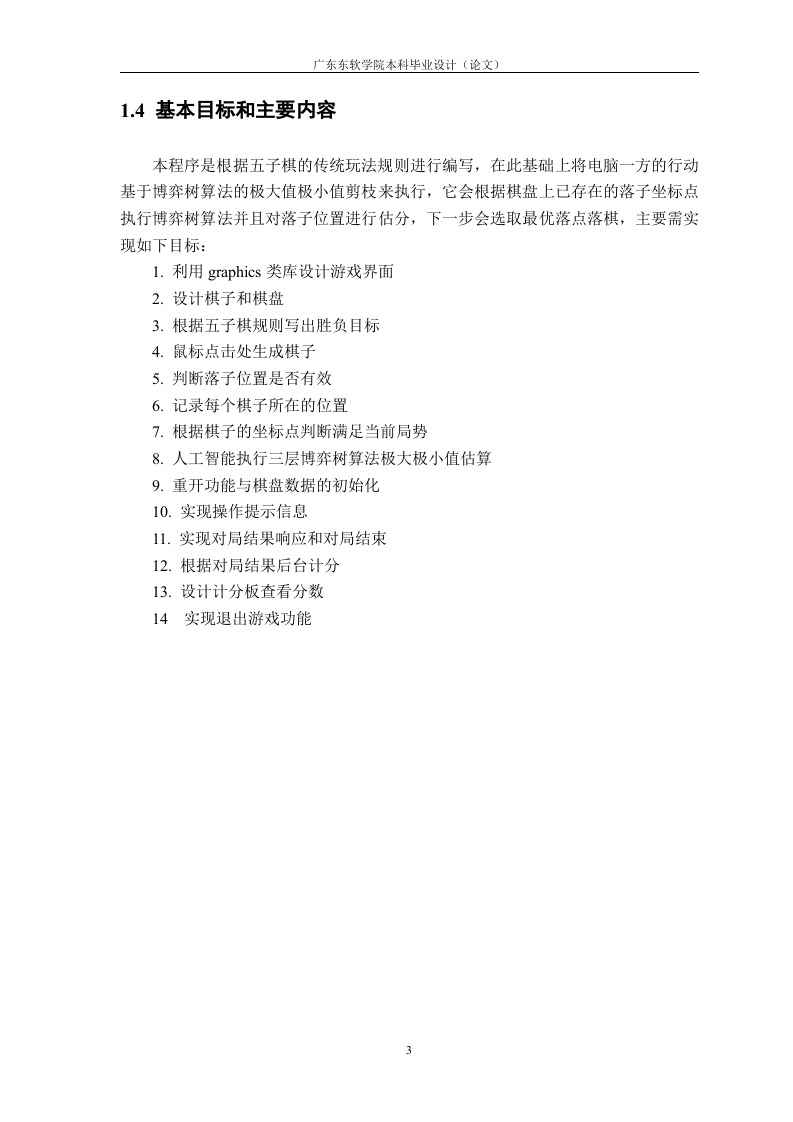 广东东软学院本科毕业设计（论文）

1.4 基本目标和主要内容

本程序是根据五子棋的传统玩法规则进行编写，在此基础上将电脑一方的行动基于博弈树算法的极大值极小值剪枝来执行，它会根据棋盘上已存在的落子坐标点执行博弈树算法并且对落子位置进行估分，下一步会选取最优落点落棋，主要需实现如下目标：

1. 利用 graphics 类库设计游戏界面
2. 设计棋子和棋盘
3. 根据五子棋规则写出胜负目标
4. 鼠标点击处生成棋子
5. 判断落子位置是否有效
6. 记录每个棋子所在的位置
7. 根据棋子的坐标点判断满足当前局势
8. 人工智能执行三层博弈树算法极大极小值估算
9. 重开功能与棋盘数据的初始化
10. 实现操作提示信息
11. 实现对局结果响应和对局结束
12. 根据对局结果后台计分
13. 设计计分板查看分数
14 实现退出游戏功能

3